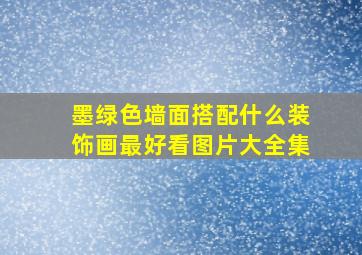 墨绿色墙面搭配什么装饰画最好看图片大全集